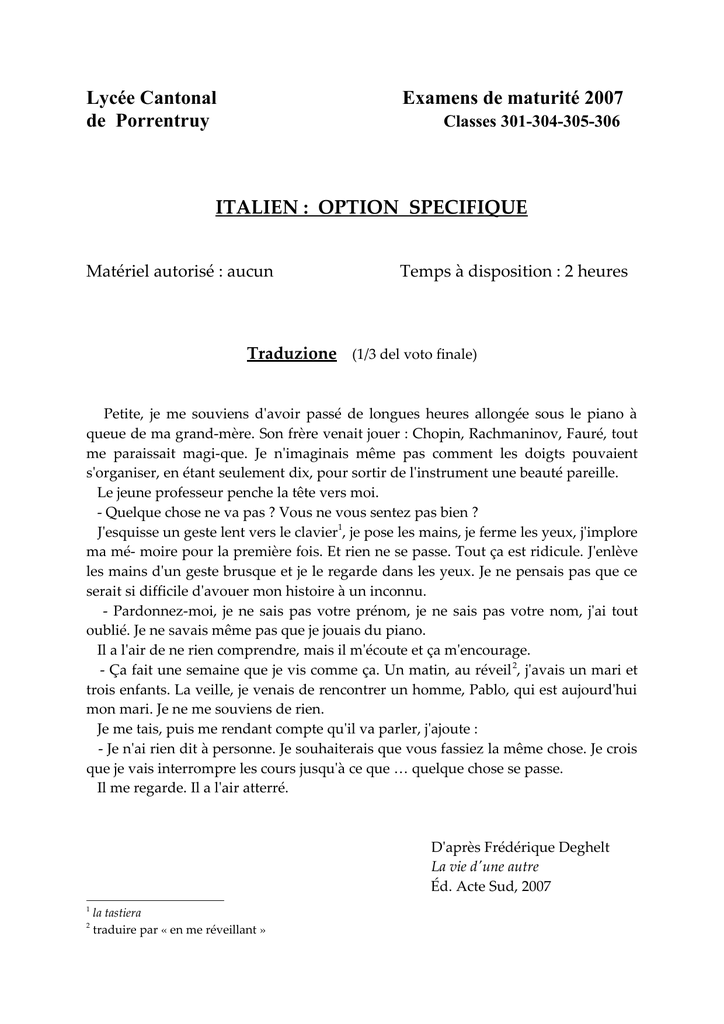 Lycée Cantonal
de Porrentruy

Examens de maturité 2007
Classes 301-304-305-306

ITALIEN : OPTION SPECIFIQUE

Matériel autorisé : aucun

Temps à disposition : 2 heures

Traduzione (1/3 del voto finale)

Petite, je me souviens d'avoir passé de longues heures allongée sous le piano à queue de ma grand-mère. Son frère venait jouer : Chopin, Rachmaninov, Fauré, tout me paraissait magi-que. Je n'imaginais même pas comment les doigts pouvaient s'organiser, en étant seulement dix, pour sortir de l'instrument une beauté pareille.

Le jeune professeur penche la tête vers moi.

- Quelque chose ne va pas ? Vous ne vous sentez pas bien ?

J'esquisse un geste lent vers le clavier$^1$, je pose les mains, je ferme les yeux, j'implore ma mé- moire pour la première fois. Et rien ne se passe. Tout ça est ridicule. J'enlève les mains d'un geste brusque et je le regarde dans les yeux. Je ne pensais pas que ce serait si difficile d'avouer mon histoire à un inconnu.

- Pardonnez-moi, je ne sais pas votre prénom, je ne sais pas votre nom, j'ai tout oublié. Je ne savais même pas que je jouais du piano.

Il a l'air de ne rien comprendre, mais il m'écoute et ça m'encourage.

- Ça fait une semaine que je vis comme ça. Un matin, au réveil$^2$, j'avais un mari et trois enfants. La veille, je venais de rencontrer un homme, Pablo, qui est aujourd'hui mon mari. Je ne me souviens de rien.

Je me tais, puis me rendant compte qu'il va parler, j'ajoute :

- Je n'ai rien dit à personne. Je souhaiterais que vous fassiez la même chose. Je crois que je vais interrompre les cours jusqu'à ce que … quelque chose se passe.

Il me regarde. Il a l'air atterré.

D'après Frédérique Deghelt
La vie d'une autre
Éd. Acte Sud, 2007

$^1$ la tastiera
$^2$ traduire par « en me réveillant »